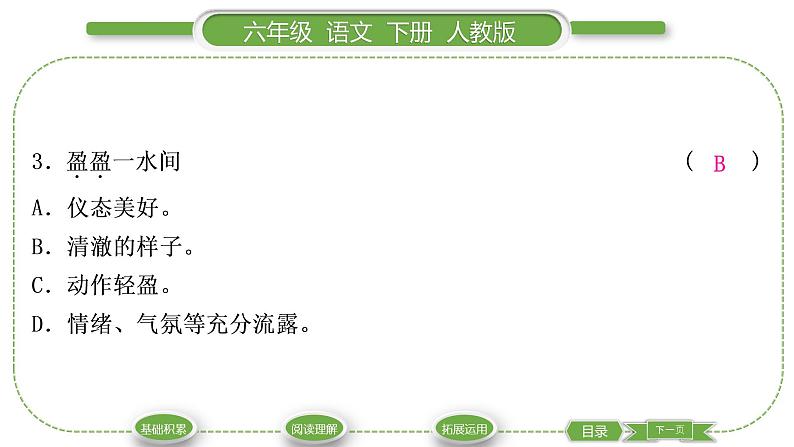 六年级 语文 下册 人教版

3．盈盈一水间 （ B ）

A．仪态美好。

B．清澈的样子。

C．动作轻盈。

D．情绪、气氛等充分流露。

基础积累 阅读理解 拓展运用 目录 下一页